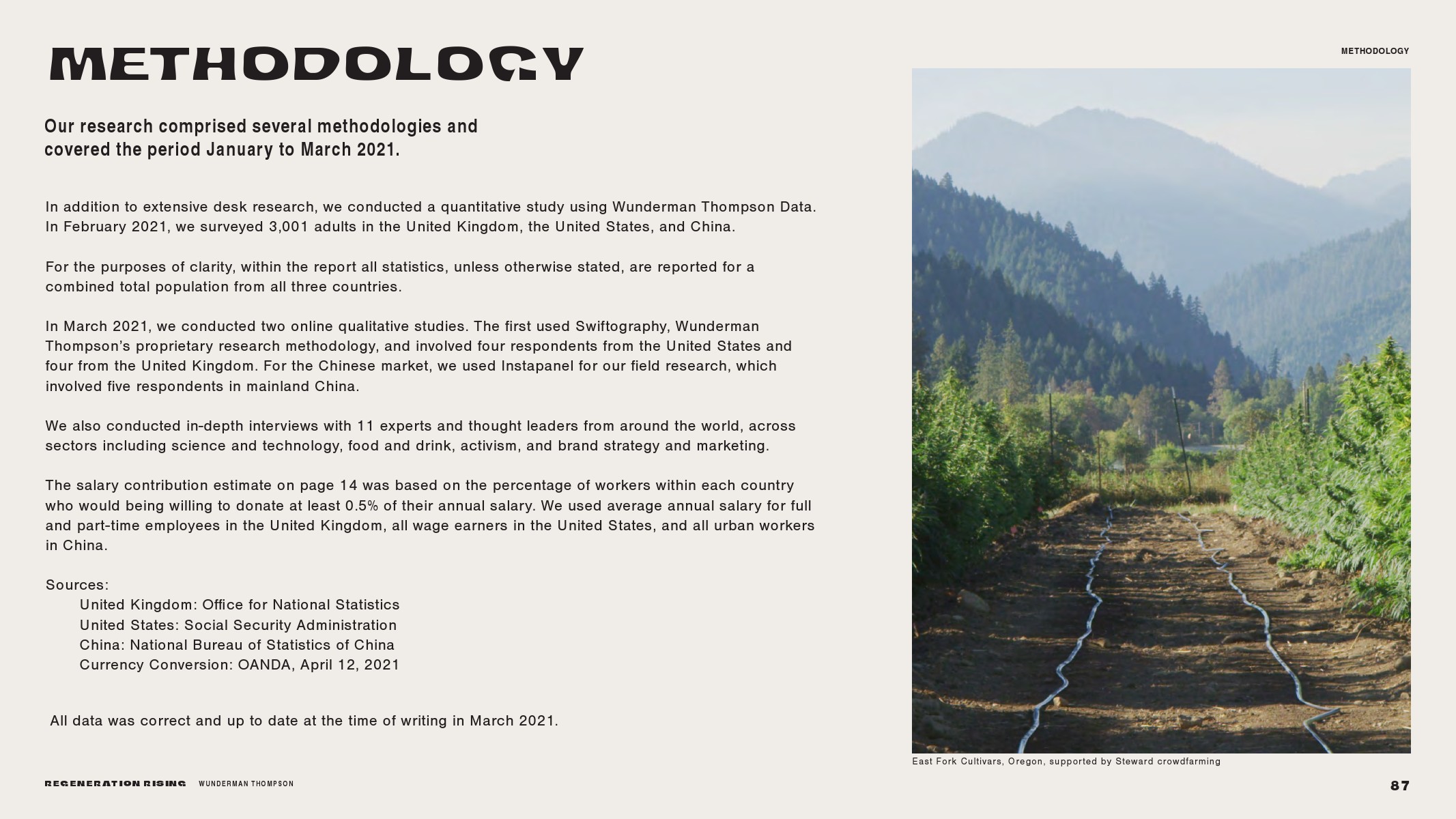 METHODOLOGY

METHODOLOGY

Our research comprised several methodologies and covered the period January to March 2021.

In addition to extensive desk research, we conducted a quantitative study using Wunderman Thompson Data. In February 2021, we surveyed 3,001 adults in the United Kingdom, the United States, and China.

For the purposes of clarity, within the report all statistics, unless otherwise stated, are reported for a combined total population from all three countries.

In March 2021, we conducted two online qualitative studies. The first used Swiftography, Wunderman Thompson's proprietary research methodology, and involved four respondents from the United States and four from the United Kingdom. For the Chinese market, we used Instapanel for our field research, which involved five respondents in mainland China.

We also conducted in-depth interviews with 11 experts and thought leaders from around the world, across sectors including science and technology, food and drink, activism, and brand strategy and marketing.

The salary contribution estimate on page 14 was based on the percentage of workers within each country who would being willing to donate at least 0.5% of their annual salary. We used average annual salary for full and part-time employees in the United Kingdom, all wage earners in the United States, and all urban workers in China.

Sources:
United Kingdom: Office for National Statistics
United States: Social Security Administration
China: National Bureau of Statistics of China
Currency Conversion: OANDA, April 12, 2021

All data was correct and up to date at the time of writing in March 2021.

East Fork Cultivars, Oregon, supported by Steward crowdfarming

REGENERATION RISING WUNDERMAN THOMPSON

87